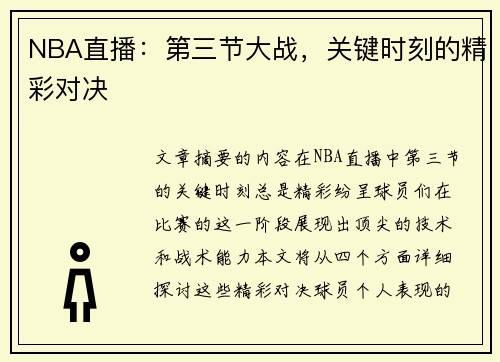 NBA直播：第三节大战，关键时刻的精彩对决

文章摘要的内容在NBA直播中第三节的关键时刻总是精彩纷呈球员们在比赛的这一阶段展现出顶尖的技术和战术能力本文将从四个方面详细探讨这些精彩对决球员个人表现的